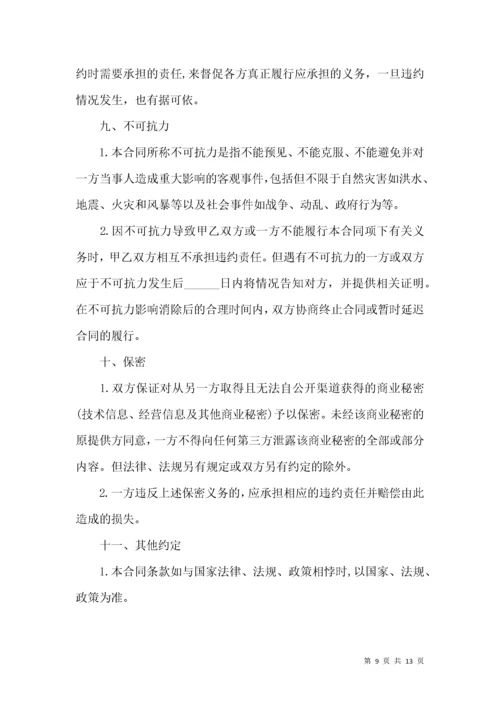 约时需要承担的责任,来督促各方真正履行应承担的义务，一旦违约情况发生，也有据可依。

九、不可抗力

1.本合同所称不可抗力是指不能预见、不能克服、不能避免并对一方当事人造成重大影响的客观事件,包括但不限于自然灾害如洪水、地震、火灾和风暴等以及社会事件如战争、动乱、政府行为等。

2.因不可抗力导致甲乙双方或一方不能履行本合同项下有关义务时，甲乙双方相互不承担违约责任。但遇有不可抗力的一方或双方应于不可抗力发生后______日内将情况告知对方，并提供相关证明。在不可抗力影响消除后的合理时间内,双方协商终止合同或暂时延迟合同的履行。

十、保密

1.双方保证对从另一方取得且无法自公开渠道获得的商业秘密(技术信息、经营信息及其他商业秘密)予以保密。未经该商业秘密的原提供方同意，一方不得向任何第三方泄露该商业秘密的全部或部分内容。但法律、法规另有规定或双方另有约定的除外。

2.一方违反上述保密义务的,应承担相应的违约责任并赔偿由此造成的损失。

十一、其他约定

1.本合同条款如与国家法律、法规、政策相悖时,以国家、法规、政策为准。

第 9 页 共 13 页